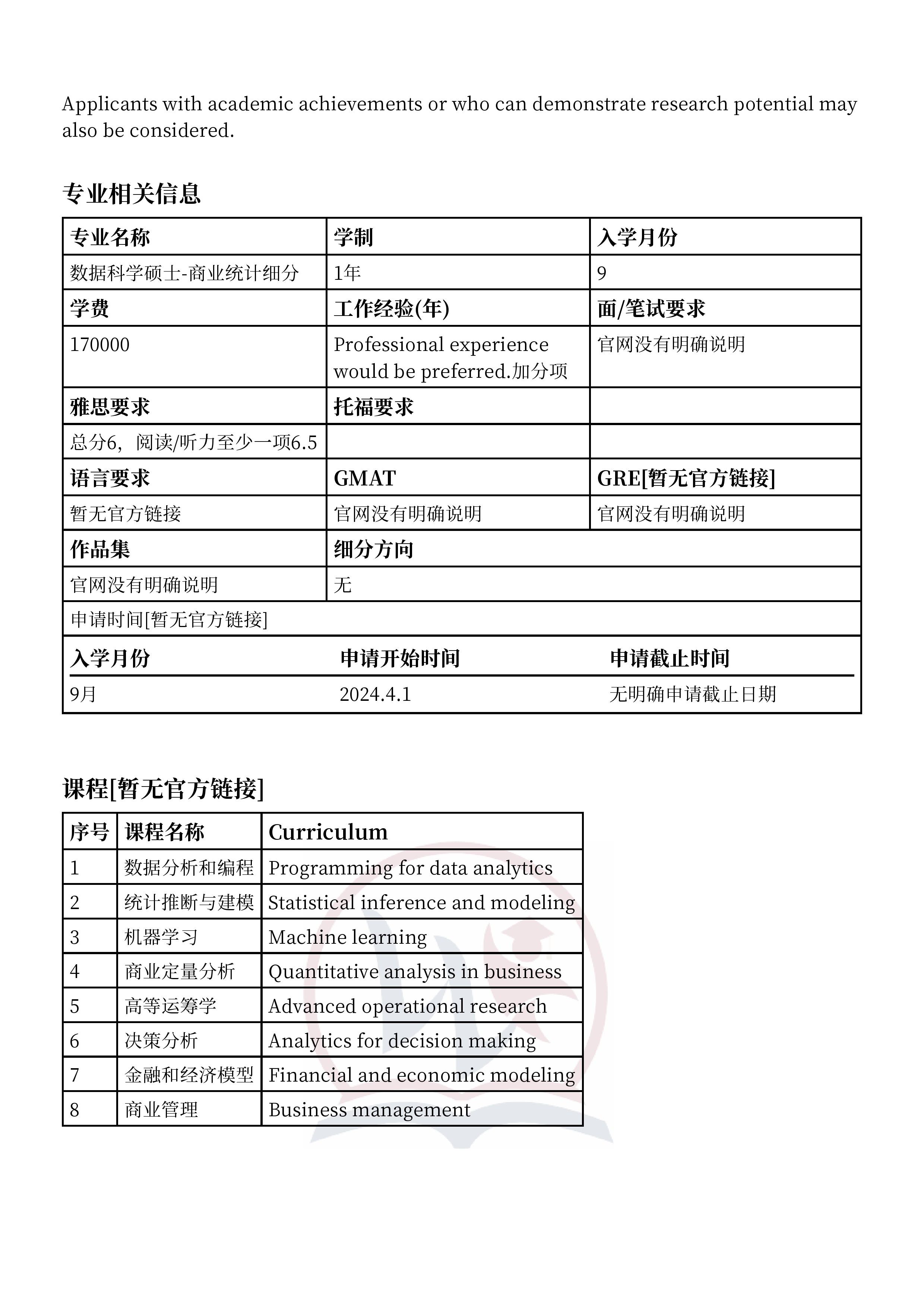 Applicants with academic achievements or who can demonstrate research potential may also be considered.

专业相关信息

| 专业名称 | 学制 | 入学月份 |
|---|---|---|
| 数据科学硕士-商业统计细分 | 1年 | 9 |
| 学费 | 工作经验(年) | 面/笔试要求 |
| 170000 | Professional experience would be preferred.加分项 | 官网没有明确说明 |
| 雅思要求 | 托福要求 | |
| 总分6，阅读/听力至少一项6.5 | | |
| 语言要求 | GMAT | GRE[暂无官方链接] |
| 暂无官方链接 | 官网没有明确说明 | 官网没有明确说明 |
| 作品集 | 细分方向 | |
| 官网没有明确说明 | 无 | |

申请时间[暂无官方链接]

| 入学月份 | 申请开始时间 | 申请截止时间 |
|---|---|---|
| 9月 | 2024.4.1 | 无明确申请截止日期 |

课程[暂无官方链接]

| 序号 | 课程名称 | Curriculum |
|---|---|---|
| 1 | 数据分析和编程 | Programming for data analytics |
| 2 | 统计推断与建模 | Statistical inference and modeling |
| 3 | 机器学习 | Machine learning |
| 4 | 商业定量分析 | Quantitative analysis in business |
| 5 | 高等运筹学 | Advanced operational research |
| 6 | 决策分析 | Analytics for decision making |
| 7 | 金融和经济模型 | Financial and economic modeling |
| 8 | 商业管理 | Business management |